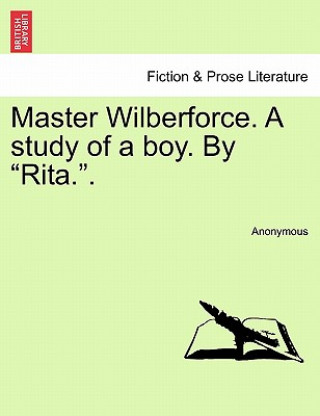 BRITISH LIBRARY

Fiction & Prose Literature

Master Wilberforce. A study of a boy. By “Rita.”.

Anonymous